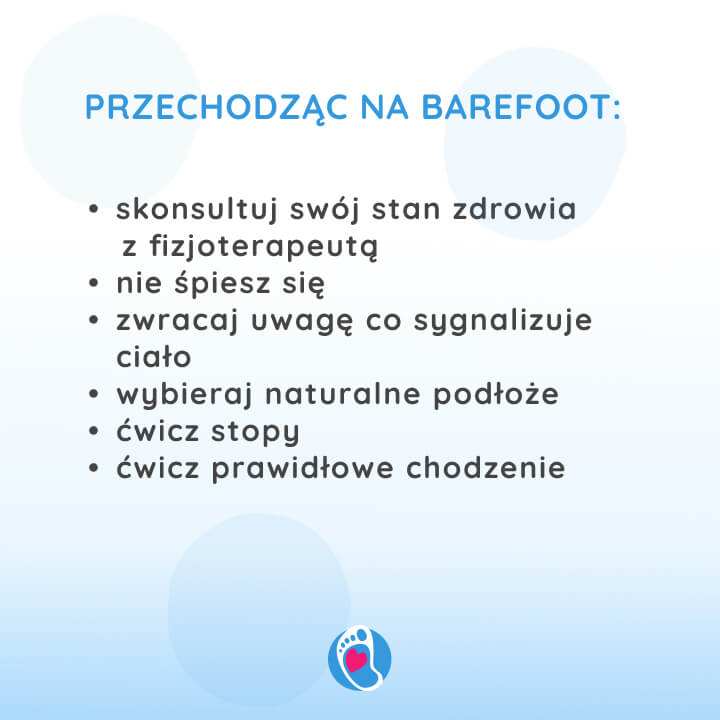 PRZECHODZĄC NA BAREFOOT:

• skonsultuj swój stan zdrowia z fizjoterapeutą
• nie śpiesz się
• zwracaj uwagę co sygnalizuje ciało
• wybieraj naturalne podłoże
• ćwicz stopy
• ćwicz prawidłowe chodzenie